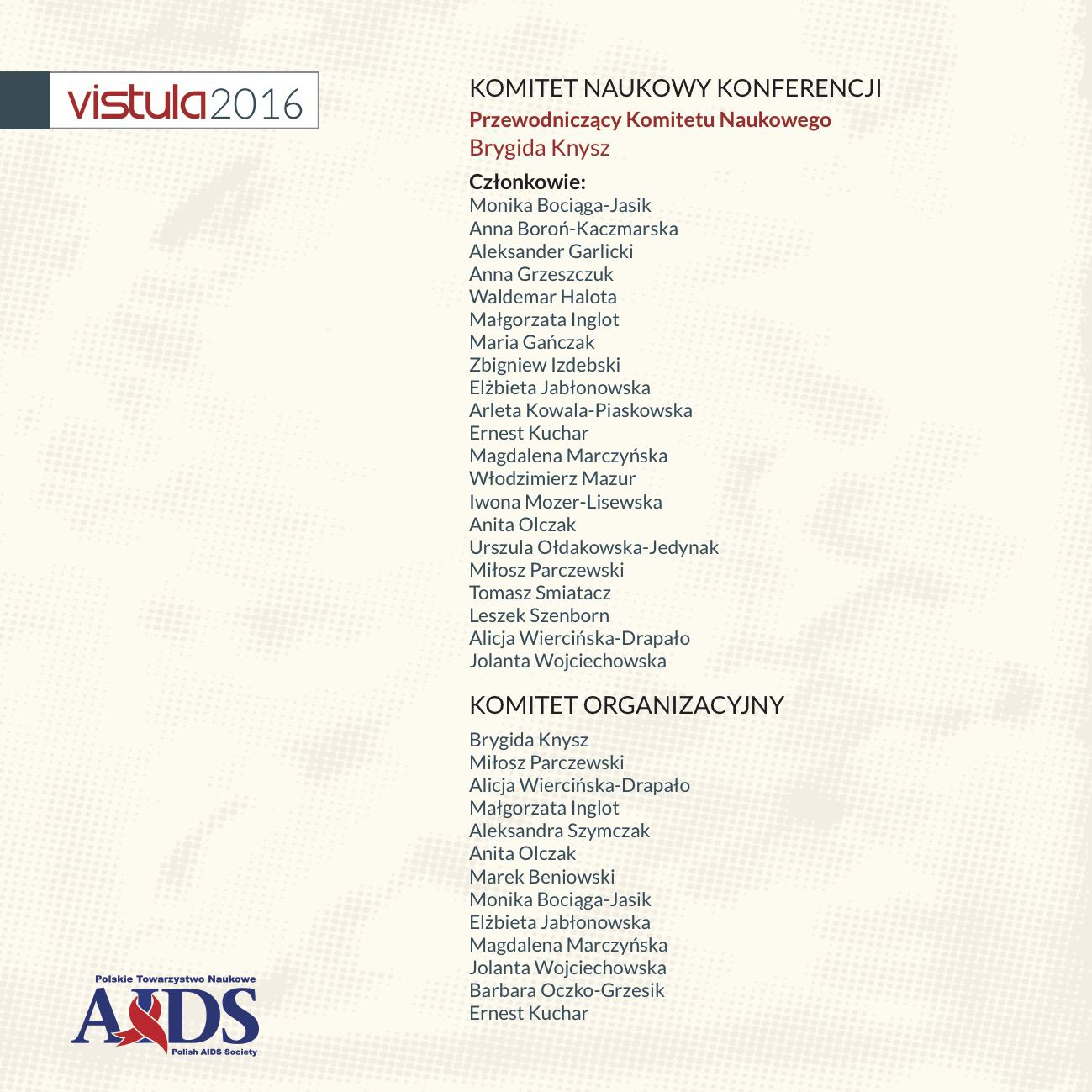 vistula2016

KOMITET NAUKOWY KONFERENCJI
Przewodniczący Komitetu Naukowego
Brygida Knysz

Członkowie:
Monika Bociąga-Jasik
Anna Boroń-Kaczmarska
Aleksander Garlicki
Anna Grzeszczuk
Waldemar Halota
Małgorzata Inglot
Maria Gańczak
Zbigniew Izdebski
Elżbieta Jabłonowska
Arleta Kowala-Piaskowska
Ernest Kuchar
Magdalena Marczyńska
Włodzimierz Mazur
Iwona Mozer-Lisewska
Anita Olczak
Urszula Ołdakowska-Jedynak
Miłosz Parczewski
Tomasz Smiatacz
Leszek Szenborn
Alicja Wiercińska-Drapało
Jolanta Wojciechowska

KOMITET ORGANIZACYJNY
Brygida Knysz
Miłosz Parczewski
Alicja Wiercińska-Drapało
Małgorzata Inglot
Aleksandra Szymczak
Anita Olczak
Marek Beniowski
Monika Bociąga-Jasik
Elżbieta Jabłonowska
Magdalena Marczyńska
Jolanta Wojciechowska
Barbara Oczko-Grzesik
Ernest Kuchar

Polskie Towarzystwo Naukowe
AIDS
Polish AIDS Society